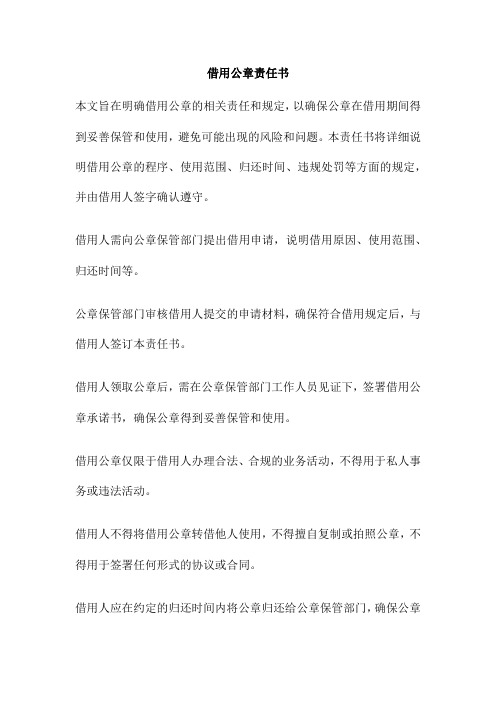 借用公章责任书

本文旨在明确借用公章的相关责任和规定，以确保公章在借用期间得到妥善保管和使用，避免可能出现的风险和问题。本责任书将详细说明借用公章的程序、使用范围、归还时间、违规处罚等方面的规定，并由借用人签字确认遵守。

借用人需向公章保管部门提出借用申请，说明借用原因、使用范围、归还时间等。

公章保管部门审核借用人提交的申请材料，确保符合借用规定后，与借用人签订本责任书。

借用人领取公章后，需在公章保管部门工作人员见证下，签署借用公章承诺书，确保公章得到妥善保管和使用。

借用公章仅限于借用人办理合法、合规的业务活动，不得用于私人事务或违法活动。

借用人不得将借用公章转借他人使用，不得擅自复制或拍照公章，不得用于签署任何形式的协议或合同。

借用人应在约定的归还时间内将公章归还给公章保管部门，确保公章